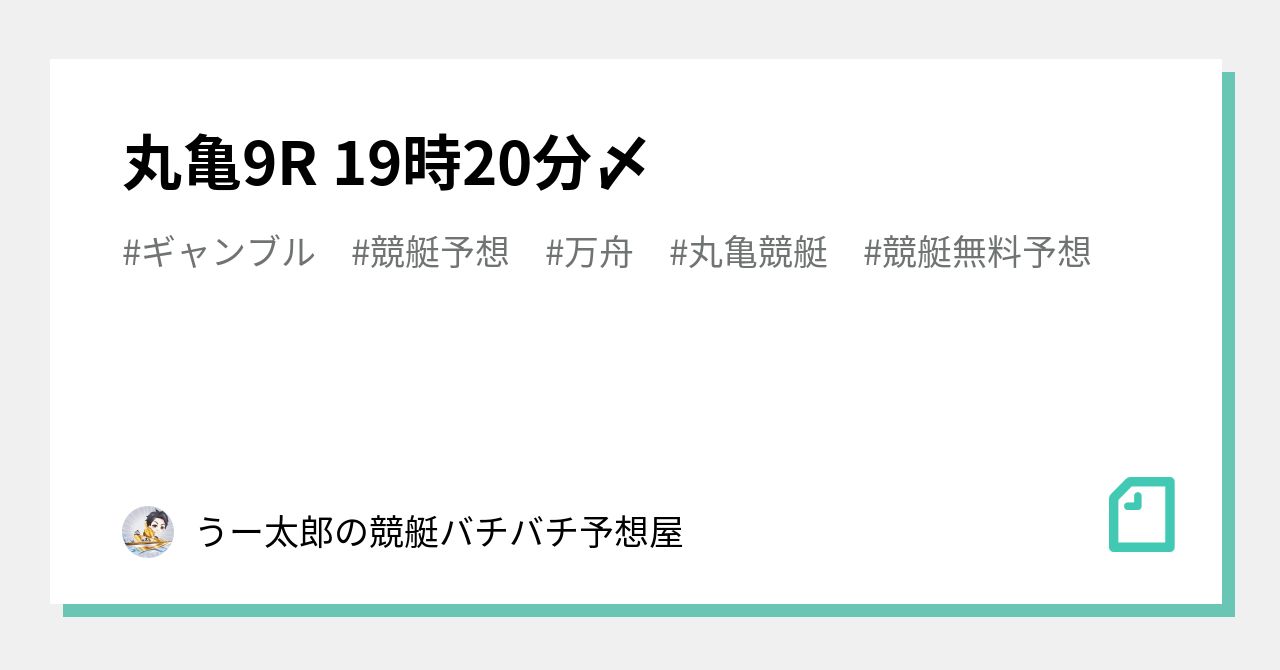 丸亀9R 19時20分〆

#ギャンブル　#競艇予想　#万舟　#丸亀競艇　#競艇無料予想

うー太郎の競艇バチバチ予想屋